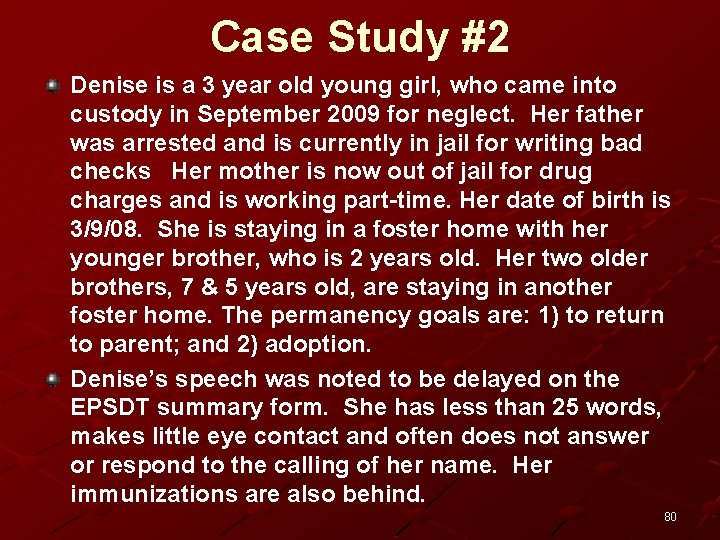 Case Study #2

Denise is a 3 year old young girl, who came into custody in September 2009 for neglect. Her father was arrested and is currently in jail for writing bad checks Her mother is now out of jail for drug charges and is working part-time. Her date of birth is 3/9/08. She is staying in a foster home with her younger brother, who is 2 years old. Her two older brothers, 7 & 5 years old, are staying in another foster home. The permanency goals are: 1) to return to parent; and 2) adoption.

Denise's speech was noted to be delayed on the EPSDT summary form. She has less than 25 words, makes little eye contact and often does not answer or respond to the calling of her name. Her immunizations are also behind.

80